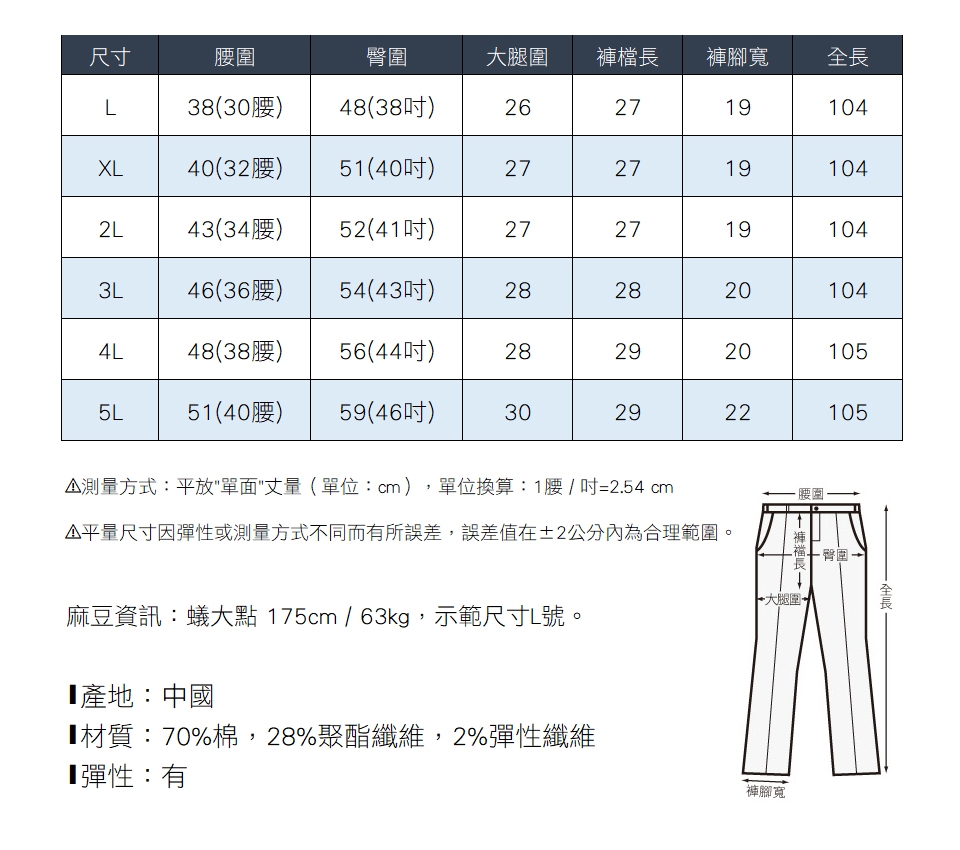 | 尺寸 | 腰圍 | 臀圍 | 大腿圍 | 褲檔長 | 褲腳寬 | 全長 |
|---|---|---|---|---|---|---|
| L | 38(30腰) | 48(38吋) | 26 | 27 | 19 | 104 |
| XL | 40(32腰) | 51(40吋) | 27 | 27 | 19 | 104 |
| 2L | 43(34腰) | 52(41吋) | 27 | 27 | 19 | 104 |
| 3L | 46(36腰) | 54(43吋) | 28 | 28 | 20 | 104 |
| 4L | 48(38腰) | 56(44吋) | 28 | 29 | 20 | 105 |
| 5L | 51(40腰) | 59(46吋) | 30 | 29 | 22 | 105 |

⚠測量方式：平放"單面"丈量（單位：cm），單位換算：1腰 / 吋=2.54 cm

⚠平量尺寸因彈性或測量方式不同而有所誤差，誤差值在±2公分內為合理範圍。

麻豆資訊：蟻大點 175cm / 63kg，示範尺寸L號。

▌產地：中國
▌材質：70%棉，28%聚酯纖維，2%彈性纖維
▌彈性：有

腰圍
褲檔長
臀圍
大腿圍
全長
褲腳寬